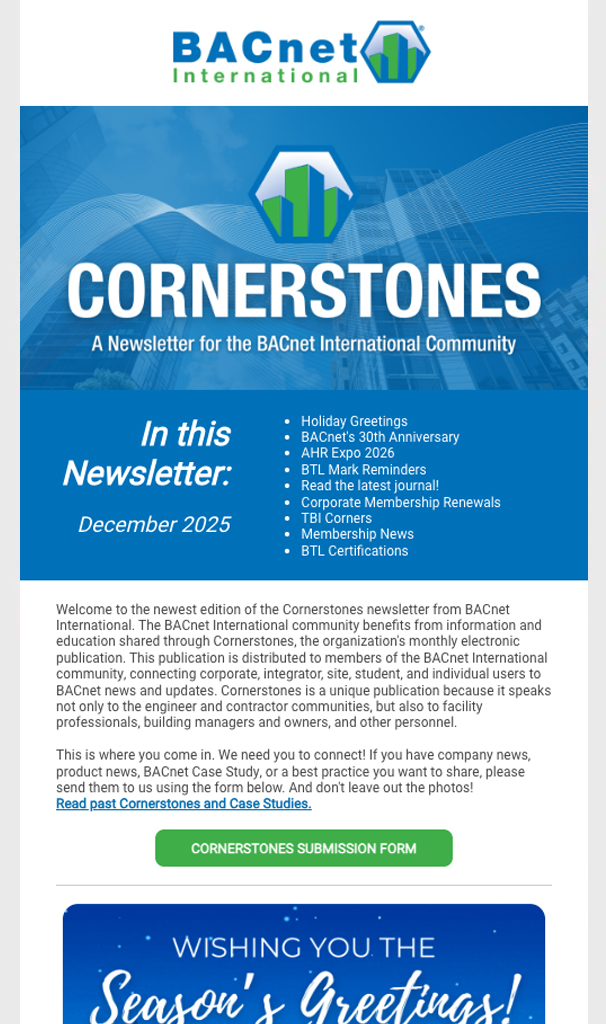 BACnet International

CORNERSTONES

A Newsletter for the BACnet International Community

In this Newsletter:

December 2025

- Holiday Greetings
- BACnet's 30th Anniversary
- AHR Expo 2026
- BTL Mark Reminders
- Read the latest journal!
- Corporate Membership Renewals
- TBI Corners
- Membership News
- BTL Certifications

Welcome to the newest edition of the Cornerstones newsletter from BACnet International. The BACnet International community benefits from information and education shared through Cornerstones, the organization's monthly electronic publication. This publication is distributed to members of the BACnet International community, connecting corporate, integrator, site, student, and individual users to BACnet news and updates. Cornerstones is a unique publication because it speaks not only to the engineer and contractor communities, but also to facility professionals, building managers and owners, and other personnel.

This is where you come in. We need you to connect! If you have company news, product news, BACnet Case Study, or a best practice you want to share, please send them to us using the form below. And don't leave out the photos!
Read past Cornerstones and Case Studies.

CORNERSTONES SUBMISSION FORM

WISHING YOU THE
Season's Greetings!